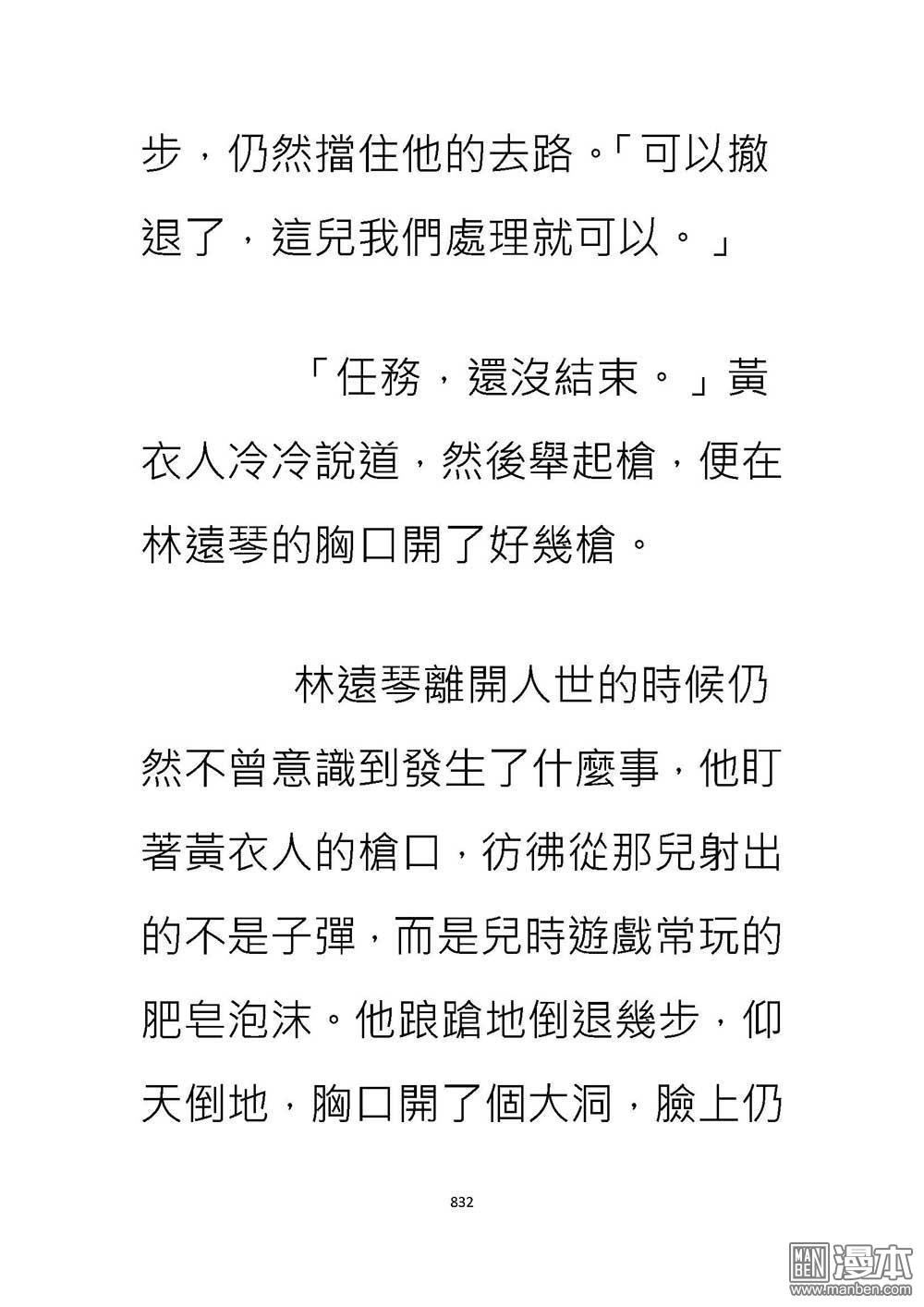 步，仍然擋住他的去路。「可以撤退了，這兒我們處理就可以。」

「任務，還沒結束。」黃衣人冷冷說道，然後舉起槍，便在林遠琴的胸口開了好幾槍。

林遠琴離開人世的時候仍然不曾意識到發生了什麼事，他盯著黃衣人的槍口，彷彿從那兒射出的不是子彈，而是兒時遊戲常玩的肥皂泡沫。他踉蹌地倒退幾步，仰天倒地，胸口開了個大洞，臉上仍

832

MAN BEN 漫本
www.manben.com